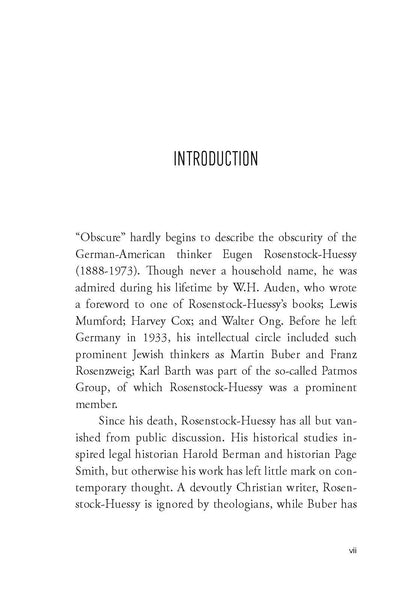 INTRODUCTION

“Obscure” hardly begins to describe the obscurity of the German-American thinker Eugen Rosenstock-Huessy (1888-1973). Though never a household name, he was admired during his lifetime by W.H. Auden, who wrote a foreword to one of Rosenstock-Huessy’s books; Lewis Mumford; Harvey Cox; and Walter Ong. Before he left Germany in 1933, his intellectual circle included such prominent Jewish thinkers as Martin Buber and Franz Rosenzweig; Karl Barth was part of the so-called Patmos Group, of which Rosenstock-Huessy was a prominent member.

Since his death, Rosenstock-Huessy has all but vanished from public discussion. His historical studies inspired legal historian Harold Berman and historian Page Smith, but otherwise his work has left little mark on contemporary thought. A devoutly Christian writer, Rosenstock-Huessy is ignored by theologians, while Buber has

vii